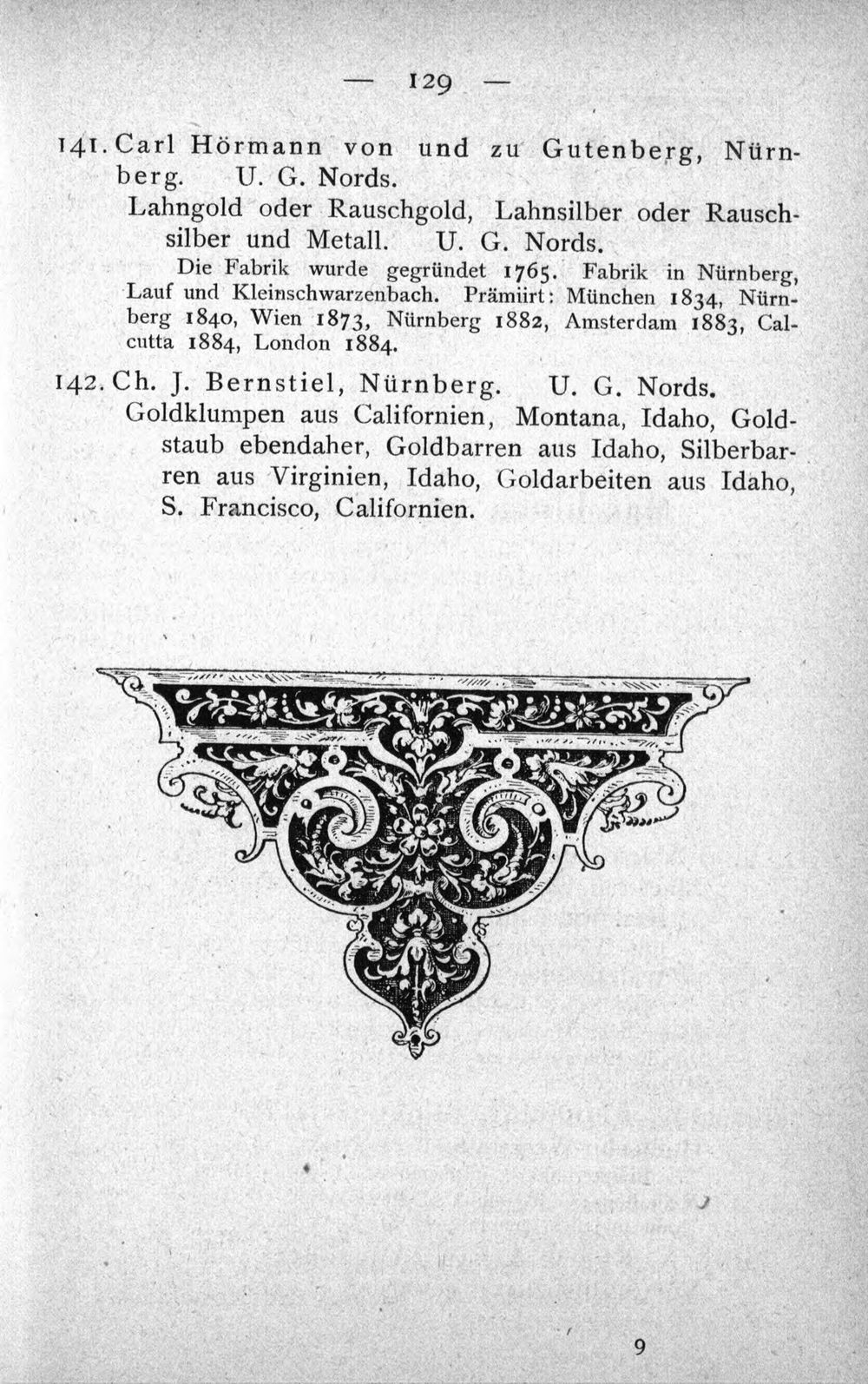 — 129 —

141. Carl Hörmann von und zu Gutenberg, Nürnberg. U. G. Nords.

Lahngold oder Rauschgold, Lahnsilber oder Rauschsilber und Metall. U. G. Nords.

Die Fabrik wurde gegründet 1765. Fabrik in Nürnberg, Lauf und Kleinschwarzenbach. Prämiirt: München 1834, Nürnberg 1840, Wien 1873, Nürnberg 1882, Amsterdam 1883, Calcutta 1884, London 1884.

142. Ch. J. Bernstiel, Nürnberg. U. G. Nords.

Goldklumpen aus Californien, Montana, Idaho, Goldstaub ebendaher, Goldbarren aus Idaho, Silberbarren aus Virginien, Idaho, Goldarbeiten aus Idaho, S. Francisco, Californien.

9